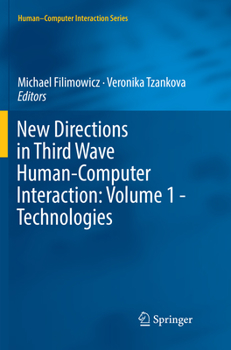 Human–Computer Interaction Series

Michael Filimowicz · Veronika Tzankova
Editors

New Directions in Third Wave Human-Computer Interaction: Volume 1 - Technologies

Springer